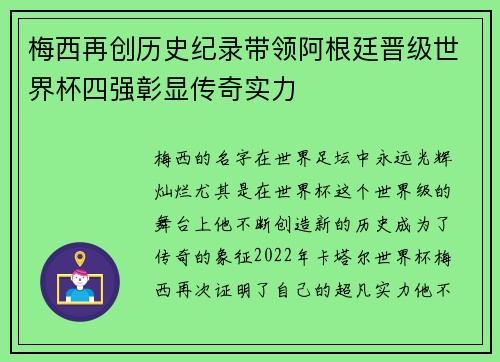 梅西再创历史纪录带领阿根廷晋级世界杯四强彰显传奇实力

梅西的名字在世界足坛中永远光辉灿烂尤其是在世界杯这个世界级的舞台上他不断创造新的历史成为了传奇的象征2022年卡塔尔世界杯梅西再次证明了自己的超凡实力他不